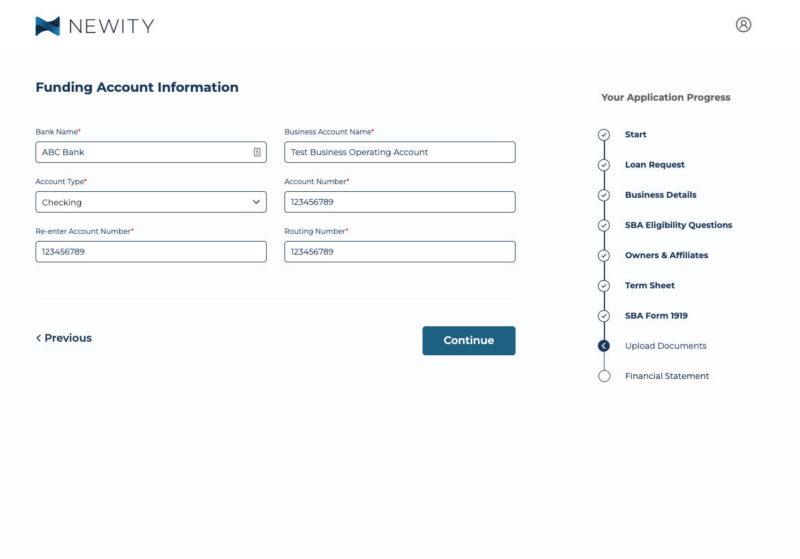 NEWITY

Funding Account Information

Bank Name*
ABC Bank

Business Account Name*
Test Business Operating Account

Account Type*
Checking

Account Number*
123456789

Re-enter Account Number*
123456789

Routing Number*
123456789

< Previous

Continue

Your Application Progress

Start
Loan Request
Business Details
SBA Eligibility Questions
Owners & Affiliates
Term Sheet
SBA Form 1919
Upload Documents
Financial Statement